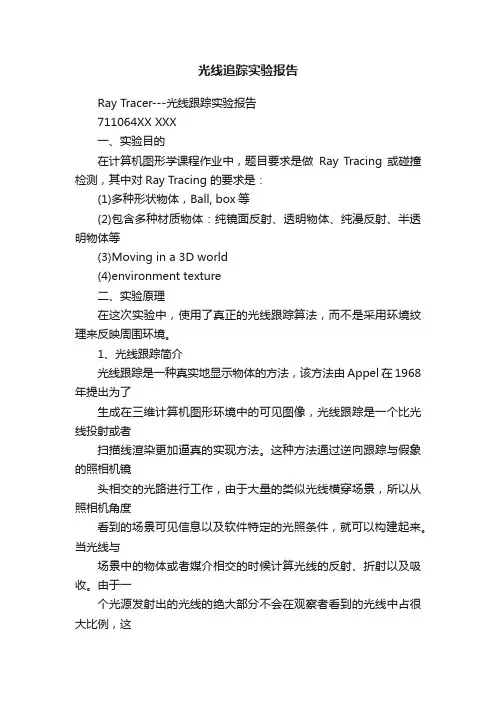 光线追踪实验报告

Ray Tracer---光线跟踪实验报告

711064XX XXX

一、实验目的

在计算机图形学课程作业中，题目要求是做 Ray Tracing 或碰撞检测，其中对 Ray Tracing 的要求是：

(1)多种形状物体，Ball, box 等

(2)包含多种材质物体：纯镜面反射、透明物体、纯漫反射、半透明物体等

(3)Moving in a 3D world

(4)environment texture

二、实验原理

在这次实验中，使用了真正的光线跟踪算法，而不是采用环境纹理来反映周围环境。

1、光线跟踪简介

光线跟踪是一种真实地显示物体的方法，该方法由 Appel 在 1968 年提出为了

生成在三维计算机图形环境中的可见图像，光线跟踪是一个比光线投射或者

扫描线渲染更加逼真的实现方法。这种方法通过逆向跟踪与假象的照相机镜

头相交的光路进行工作，由于大量的类似光线横穿场景，所以从照相机角度

看到的场景可见信息以及软件特定的光照条件，就可以构建起来。当光线与

场景中的物体或者媒介相交的时候计算光线的反射、折射以及吸收。由于一

个光源发射出的光线的绝大部分不会在观察者看到的光线中占很大比例，这